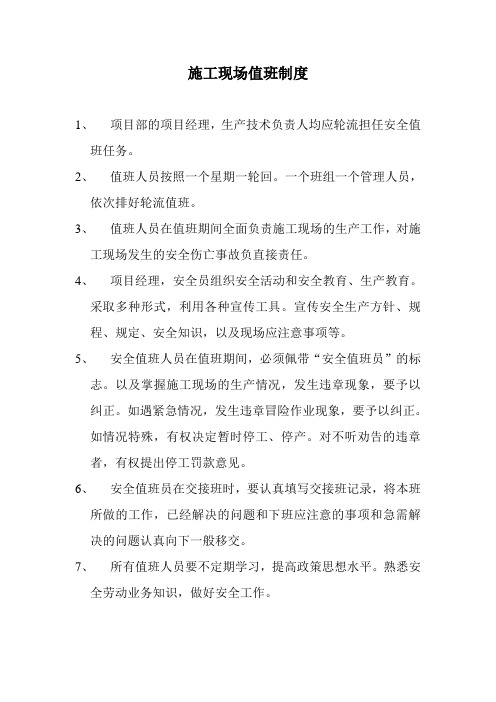 施工现场值班制度

1、 项目部的项目经理，生产技术负责人均应轮流担任安全值班任务。

2、 值班人员按照一个星期一轮回。一个班组一个管理人员，依次排好轮流值班。

3、 值班人员在值班期间全面负责施工现场的生产工作，对施工现场发生的安全伤亡事故负直接责任。

4、 项目经理，安全员组织安全活动和安全教育、生产教育。采取多种形式，利用各种宣传工具。宣传安全生产方针、规程、规定、安全知识，以及现场应注意事项等。

5、 安全值班人员在值班期间，必须佩带“安全值班员”的标志。以及掌握施工现场的生产情况，发生违章现象，要予以纠正。如遇紧急情况，发生违章冒险作业现象，要予以纠正。如情况特殊，有权决定暂时停工、停产。对不听劝告的违章者，有权提出停工罚款意见。

6、 安全值班员在交接班时，要认真填写交接班记录，将本班所做的工作，已经解决的问题和下班应注意的事项和急需解决的问题认真向下一般移交。

7、 所有值班人员要不定期学习，提高政策思想水平。熟悉安全劳动业务知识，做好安全工作。